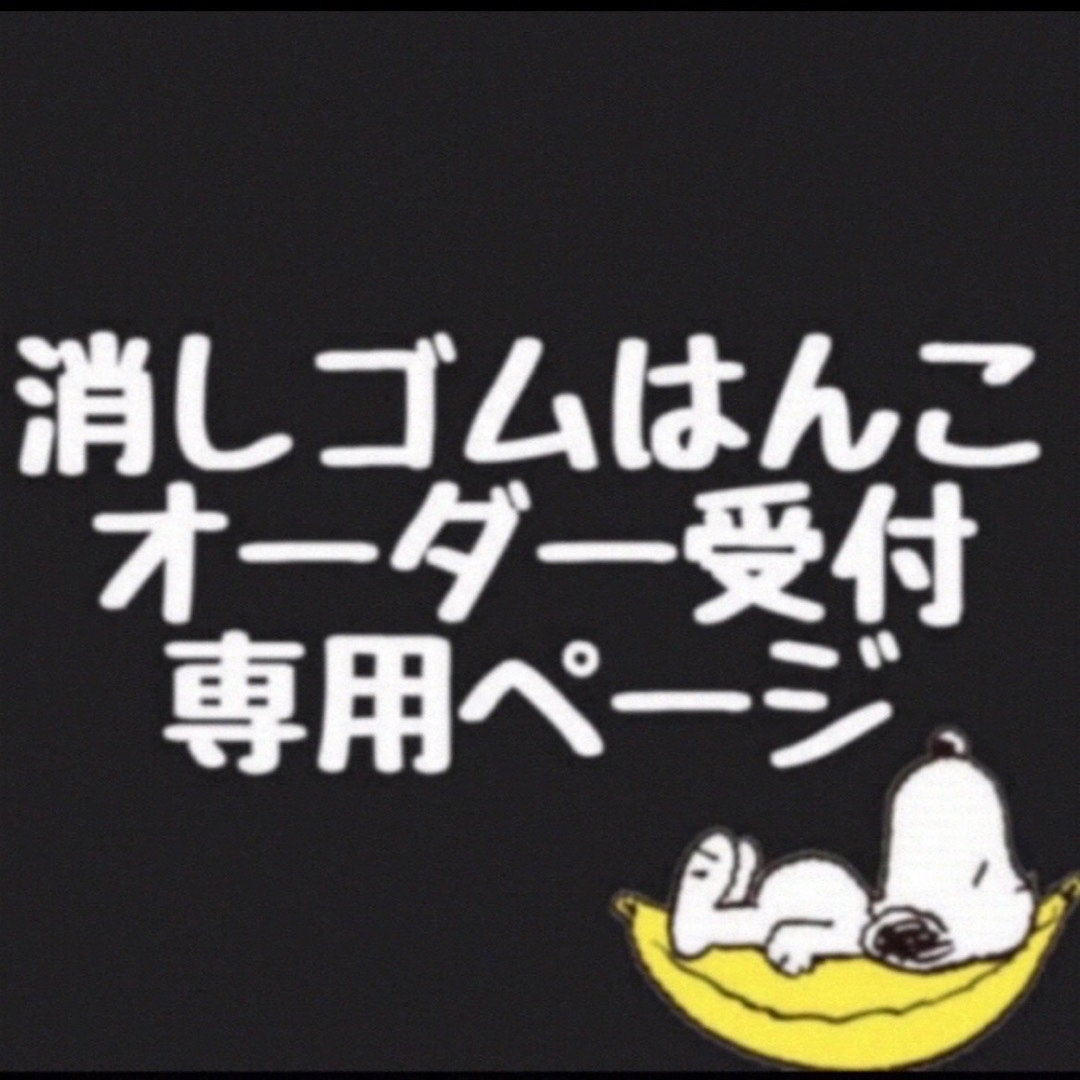 消しゴムはんこ
オーダー受付
専用ページ